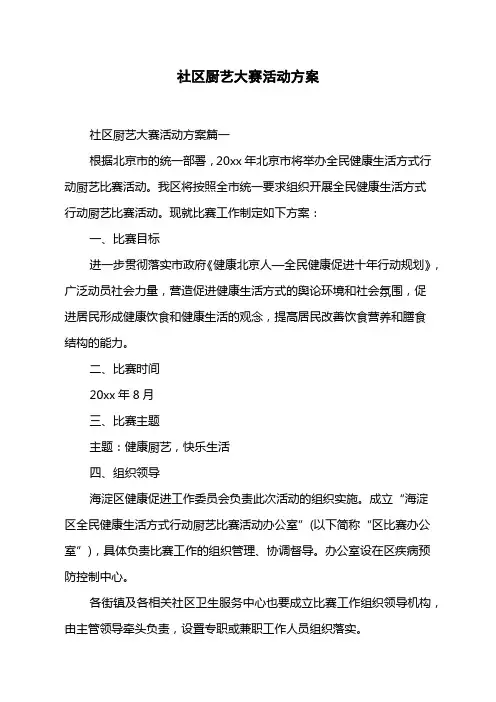 社区厨艺大赛活动方案

社区厨艺大赛活动方案篇一

根据北京市的统一部署，20xx 年北京市将举办全民健康生活方式行动厨艺比赛活动。我区将按照全市统一要求组织开展全民健康生活方式行动厨艺比赛活动。现就比赛工作制定如下方案：

一、比赛目标

进一步贯彻落实市政府《健康北京人—全民健康促进十年行动规划》，广泛动员社会力量，营造促进健康生活方式的舆论环境和社会氛围，促进居民形成健康饮食和健康生活的观念，提高居民改善饮食营养和膳食结构的能力。

二、比赛时间

20xx 年 8 月

三、比赛主题

主题：健康厨艺，快乐生活

四、组织领导

海淀区健康促进工作委员会负责此次活动的组织实施。成立“海淀区全民健康生活方式行动厨艺比赛活动办公室”(以下简称“区比赛办公室”)，具体负责比赛工作的组织管理、协调督导。办公室设在区疾病预防控制中心。

各街镇及各相关社区卫生服务中心也要成立比赛工作组织领导机构，由主管领导牵头负责，设置专职或兼职工作人员组织落实。